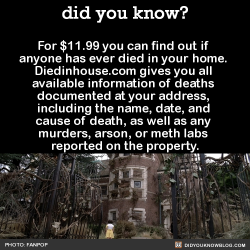 did you know?

For \$11.99 you can find out if anyone has ever died in your home. Diedinhouse.com gives you all available information of deaths documented at your address, including the name, date, and cause of death, as well as any murders, arson, or meth labs reported on the property.

PHOTO: FANPOP

DIDYOUKNOWBLOG.COM